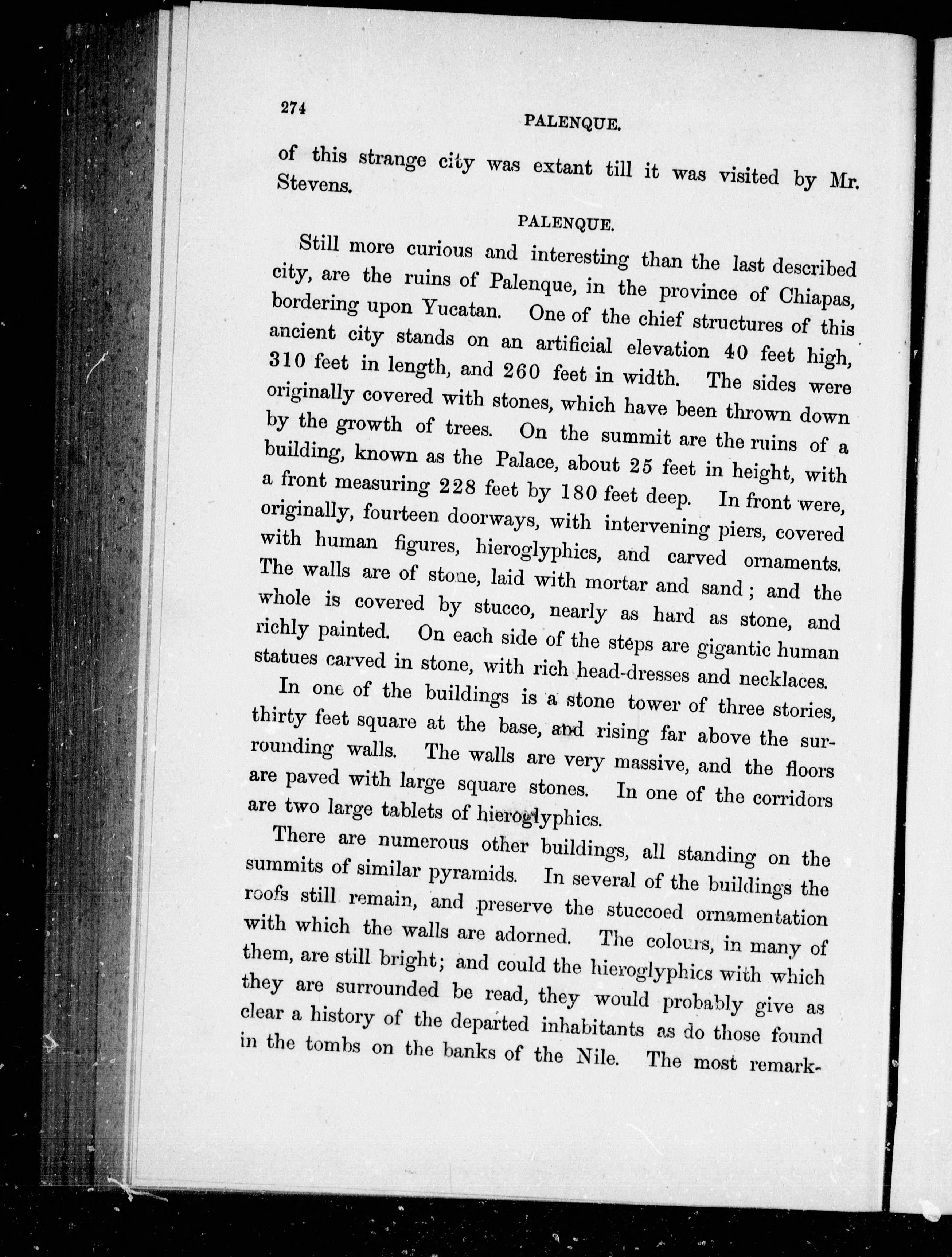 274

PALENQUE.

of this strange city was extant till it was visited by Mr. Stevens.

PALENQUE.

Still more curious and interesting than the last described city, are the ruins of Palenque, in the province of Chiapas, bordering upon Yucatan. One of the chief structures of this ancient city stands on an artificial elevation 40 feet high, 310 feet in length, and 260 feet in width. The sides were originally covered with stones, which have been thrown down by the growth of trees. On the summit are the ruins of a building, known as the Palace, about 25 feet in height, with a front measuring 228 feet by 180 feet deep. In front were, originally, fourteen doorways, with intervening piers, covered with human figures, hieroglyphics, and carved ornaments. The walls are of stone, laid with mortar and sand; and the whole is covered by stucco, nearly as hard as stone, and richly painted. On each side of the steps are gigantic human statues carved in stone, with rich head-dresses and necklaces.

In one of the buildings is a stone tower of three stories, thirty feet square at the base, and rising far above the surrounding walls. The walls are very massive, and the floors are paved with large square stones. In one of the corridors are two large tablets of hieroglyphics.

There are numerous other buildings, all standing on the summits of similar pyramids. In several of the buildings the roofs still remain, and preserve the stuccoed ornamentation with which the walls are adorned. The colours, in many of them, are still bright; and could the hieroglyphics with which they are surrounded be read, they would probably give as clear a history of the departed inhabitants as do those found in the tombs on the banks of the Nile. The most remark-